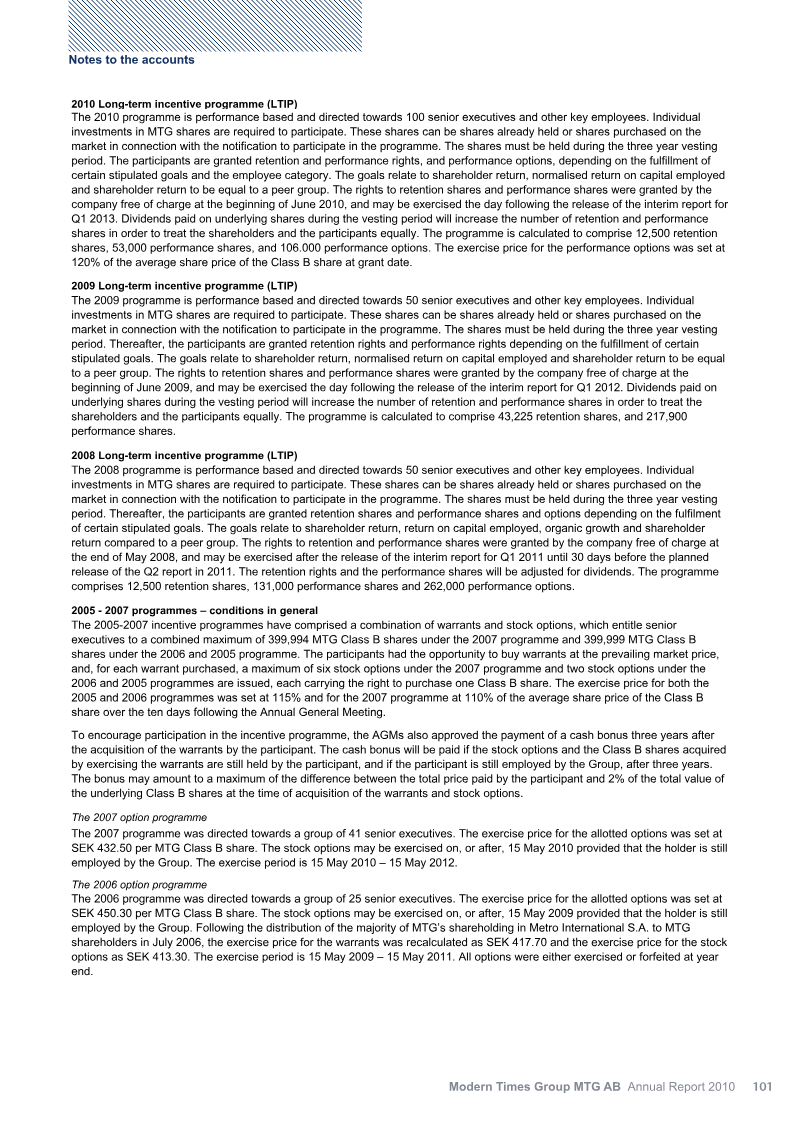 Notes to the accounts

2010 Long-term incentive programme (LTIP)
The 2010 programme is performance based and directed towards 100 senior executives and other key employees. Individual investments in MTG shares are required to participate. These shares can be shares already held or shares purchased on the market in connection with the notification to participate in the programme. The shares must be held during the three year vesting period. The participants are granted retention and performance rights, and performance options, depending on the fulfillment of certain stipulated goals and the employee category. The goals relate to shareholder return, normalised return on capital employed and shareholder return to be equal to a peer group. The rights to retention shares and performance shares were granted by the company free of charge at the beginning of June 2010, and may be exercised the day following the release of the interim report for Q1 2013. Dividends paid on underlying shares during the vesting period will increase the number of retention and performance shares in order to treat the shareholders and the participants equally. The programme is calculated to comprise 12,500 retention shares, 53,000 performance shares, and 106.000 performance options. The exercise price for the performance options was set at 120% of the average share price of the Class B share at grant date.

2009 Long-term incentive programme (LTIP)
The 2009 programme is performance based and directed towards 50 senior executives and other key employees. Individual investments in MTG shares are required to participate. These shares can be shares already held or shares purchased on the market in connection with the notification to participate in the programme. The shares must be held during the three year vesting period. Thereafter, the participants are granted retention rights and performance rights depending on the fulfillment of certain stipulated goals. The goals relate to shareholder return, normalised return on capital employed and shareholder return to be equal to a peer group. The rights to retention shares and performance shares were granted by the company free of charge at the beginning of June 2009, and may be exercised the day following the release of the interim report for Q1 2012. Dividends paid on underlying shares during the vesting period will increase the number of retention and performance shares in order to treat the shareholders and the participants equally. The programme is calculated to comprise 43,225 retention shares, and 217,900 performance shares.

2008 Long-term incentive programme (LTIP)
The 2008 programme is performance based and directed towards 50 senior executives and other key employees. Individual investments in MTG shares are required to participate. These shares can be shares already held or shares purchased on the market in connection with the notification to participate in the programme. The shares must be held during the three year vesting period. Thereafter, the participants are granted retention shares and performance shares and options depending on the fulfilment of certain stipulated goals. The goals relate to shareholder return, return on capital employed, organic growth and shareholder return compared to a peer group. The rights to retention and performance shares were granted by the company free of charge at the end of May 2008, and may be exercised after the release of the interim report for Q1 2011 until 30 days before the planned release of the Q2 report in 2011. The retention rights and the performance shares will be adjusted for dividends. The programme comprises 12,500 retention shares, 131,000 performance shares and 262,000 performance options.

2005 - 2007 programmes – conditions in general
The 2005-2007 incentive programmes have comprised a combination of warrants and stock options, which entitle senior executives to a combined maximum of 399,994 MTG Class B shares under the 2007 programme and 399,999 MTG Class B shares under the 2006 and 2005 programme. The participants had the opportunity to buy warrants at the prevailing market price, and, for each warrant purchased, a maximum of six stock options under the 2007 programme and two stock options under the 2006 and 2005 programmes are issued, each carrying the right to purchase one Class B share. The exercise price for both the 2005 and 2006 programmes was set at 115% and for the 2007 programme at 110% of the average share price of the Class B share over the ten days following the Annual General Meeting.

To encourage participation in the incentive programme, the AGMs also approved the payment of a cash bonus three years after the acquisition of the warrants by the participant. The cash bonus will be paid if the stock options and the Class B shares acquired by exercising the warrants are still held by the participant, and if the participant is still employed by the Group, after three years. The bonus may amount to a maximum of the difference between the total price paid by the participant and 2% of the total value of the underlying Class B shares at the time of acquisition of the warrants and stock options.

The 2007 option programme
The 2007 programme was directed towards a group of 41 senior executives. The exercise price for the allotted options was set at SEK 432.50 per MTG Class B share. The stock options may be exercised on, or after, 15 May 2010 provided that the holder is still employed by the Group. The exercise period is 15 May 2010 – 15 May 2012.

The 2006 option programme
The 2006 programme was directed towards a group of 25 senior executives. The exercise price for the allotted options was set at SEK 450.30 per MTG Class B share. The stock options may be exercised on, or after, 15 May 2009 provided that the holder is still employed by the Group. Following the distribution of the majority of MTG's shareholding in Metro International S.A. to MTG shareholders in July 2006, the exercise price for the warrants was recalculated as SEK 417.70 and the exercise price for the stock options as SEK 413.30. The exercise period is 15 May 2009 – 15 May 2011. All options were either exercised or forfeited at year end.

Modern Times Group MTG AB Annual Report 2010 101